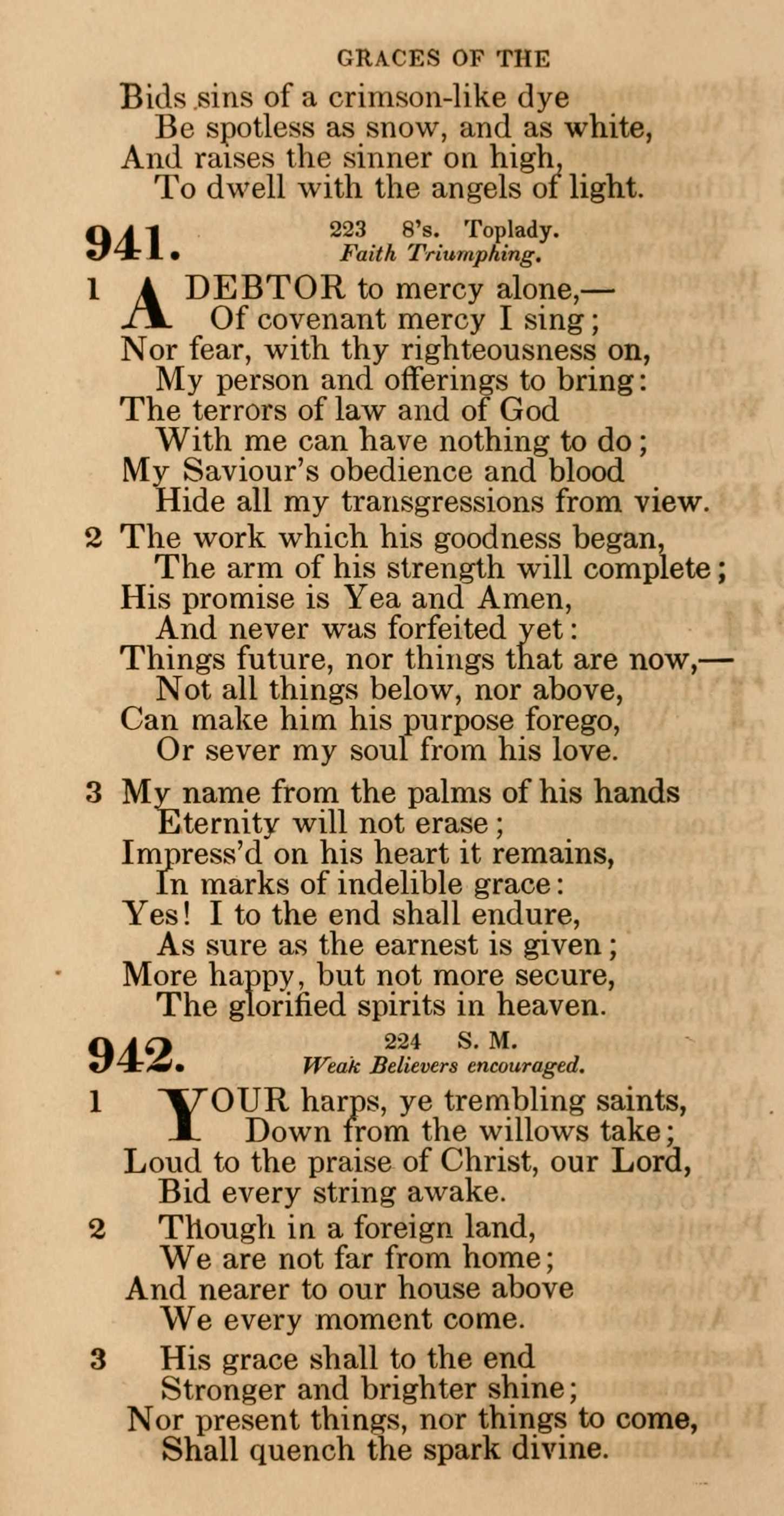 GRACES OF THE

Bids sins of a crimson-like dye
Be spotless as snow, and as white,
And raises the sinner on high,
To dwell with the angels of light.

941. 223 8's. Toplady.
Faith Triumphing.

1 A DEBTOR to mercy alone,—
Of covenant mercy I sing;
Nor fear, with thy righteousness on,
My person and offerings to bring:
The terrors of law and of God
With me can have nothing to do;
My Saviour's obedience and blood
Hide all my transgressions from view.

2 The work which his goodness began,
The arm of his strength will complete;
His promise is Yea and Amen,
And never was forfeited yet:
Things future, nor things that are now,—
Not all things below, nor above,
Can make him his purpose forego,
Or sever my soul from his love.

3 My name from the palms of his hands
Eternity will not erase;
Impress'd on his heart it remains,
In marks of indelible grace:
Yes! I to the end shall endure,
As sure as the earnest is given;
More happy, but not more secure,
The glorified spirits in heaven.

942. 224 S. M.
Weak Believers encouraged.

1 YOUR harps, ye trembling saints,
Down from the willows take;
Loud to the praise of Christ, our Lord,
Bid every string awake.

2 Though in a foreign land,
We are not far from home;
And nearer to our house above
We every moment come.

3 His grace shall to the end
Stronger and brighter shine;
Nor present things, nor things to come,
Shall quench the spark divine.